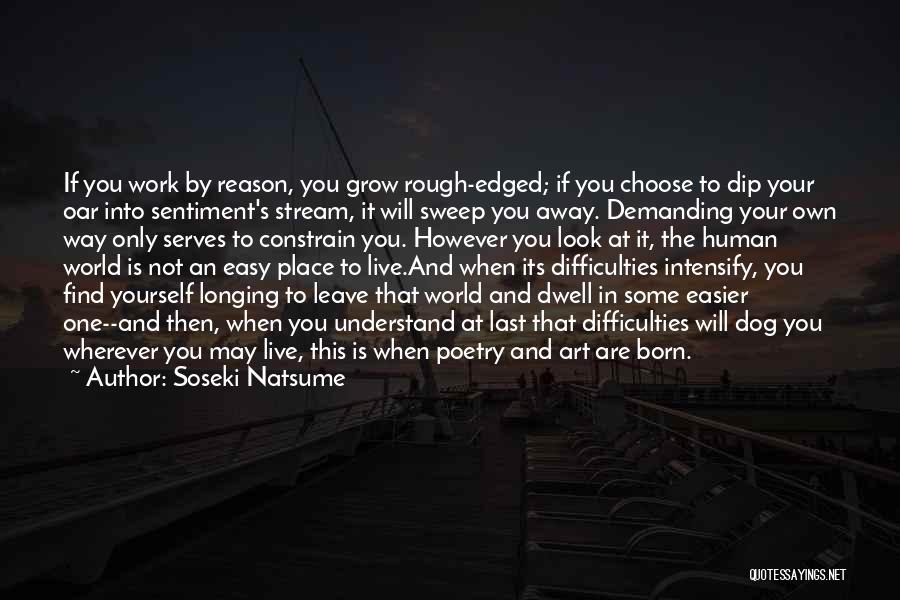 If you work by reason, you grow rough-edged; if you choose to dip your oar into sentiment's stream, it will sweep you away. Demanding your own way only serves to constrain you. However you look at it, the human world is not an easy place to live.And when its difficulties intensify, you find yourself longing to leave that world and dwell in some easier one--and then, when you understand at last that difficulties will dog you wherever you may live, this is when poetry and art are born.

~ Author: Soseki Natsume

QUOTESSAYINGS.NET